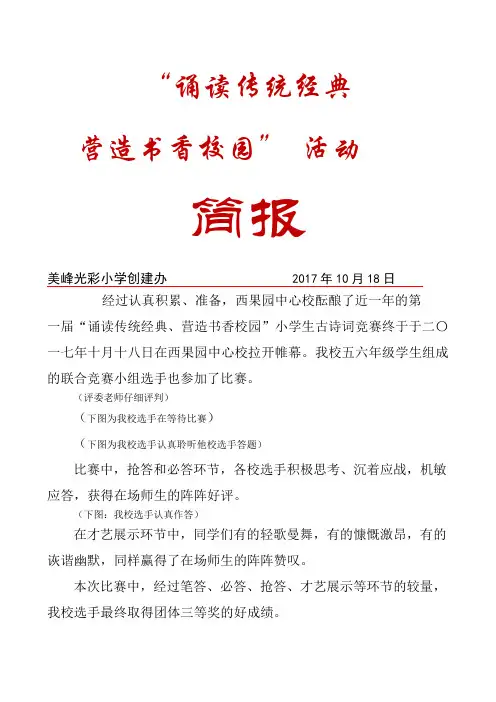 “诵读传统经典

营造书香校园” 活动

简报

美峰光彩小学创建办　　　　　　2017 年 10 月 18 日

经过认真积累、准备，西果园中心校酝酿了近一年的第一届“诵读传统经典、营造书香校园”小学生古诗词竞赛终于于二〇一七年十月十八日在西果园中心校拉开帷幕。我校五六年级学生组成的联合竞赛小组选手也参加了比赛。

（评委老师仔细评判）

（下图为我校选手在等待比赛）

（下图为我校选手认真聆听他校选手答题）

比赛中，抢答和必答环节，各校选手积极思考、沉着应战，机敏应答，获得在场师生的阵阵好评。

（下图：我校选手认真作答）

在才艺展示环节中，同学们有的轻歌曼舞，有的慷慨激昂，有的诙谐幽默，同样赢得了在场师生的阵阵赞叹。

本次比赛中，经过笔答、必答、抢答、才艺展示等环节的较量，我校选手最终取得团体三等奖的好成绩。